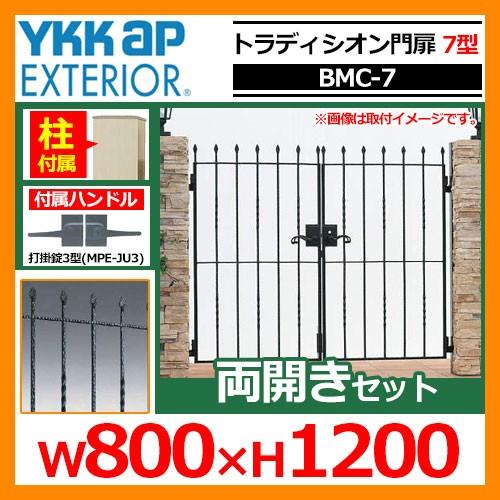 YKK ap
EXTERIOR®

トラディシオン門扉 7型
BMC-7

柱
付属

付属ハンドル
打掛錠3型(MPE-JU3)

※画像は取付イメージです。

両開きセット

W800×H1200